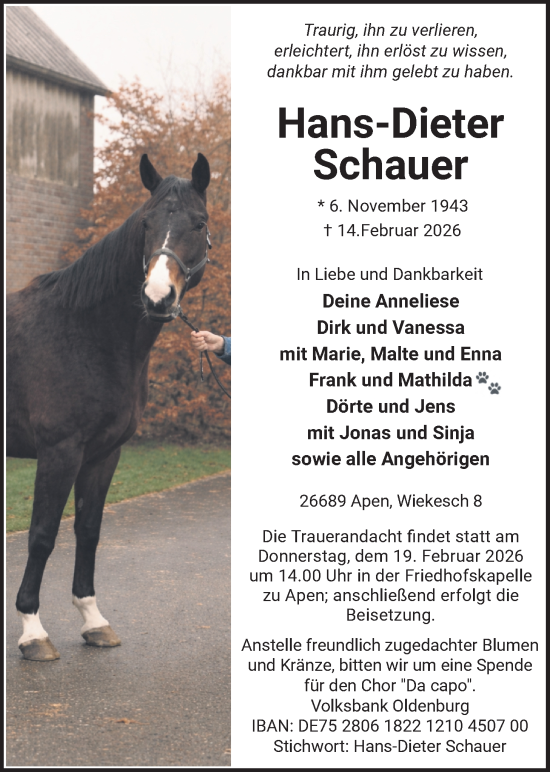 Traurig, ihn zu verlieren,
erleichtert, ihn erlöst zu wissen,
dankbar mit ihm gelebt zu haben.

Hans-Dieter Schauer

* 6. November 1943
† 14.Februar 2026

In Liebe und Dankbarkeit
Deine Anneliese
Dirk und Vanessa
mit Marie, Malte und Enna
Frank und Mathilda
Dörte und Jens
mit Jonas und Sinja
sowie alle Angehörigen

26689 Apen, Wiekesch 8

Die Trauerandacht findet statt am Donnerstag, dem 19. Februar 2026 um 14.00 Uhr in der Friedhofskapelle zu Apen; anschließend erfolgt die Beisetzung.

Anstelle freundlich zugedachter Blumen und Kränze, bitten wir um eine Spende für den Chor "Da capo".
Volksbank Oldenburg
IBAN: DE75 2806 1822 1210 4507 00
Stichwort: Hans-Dieter Schauer